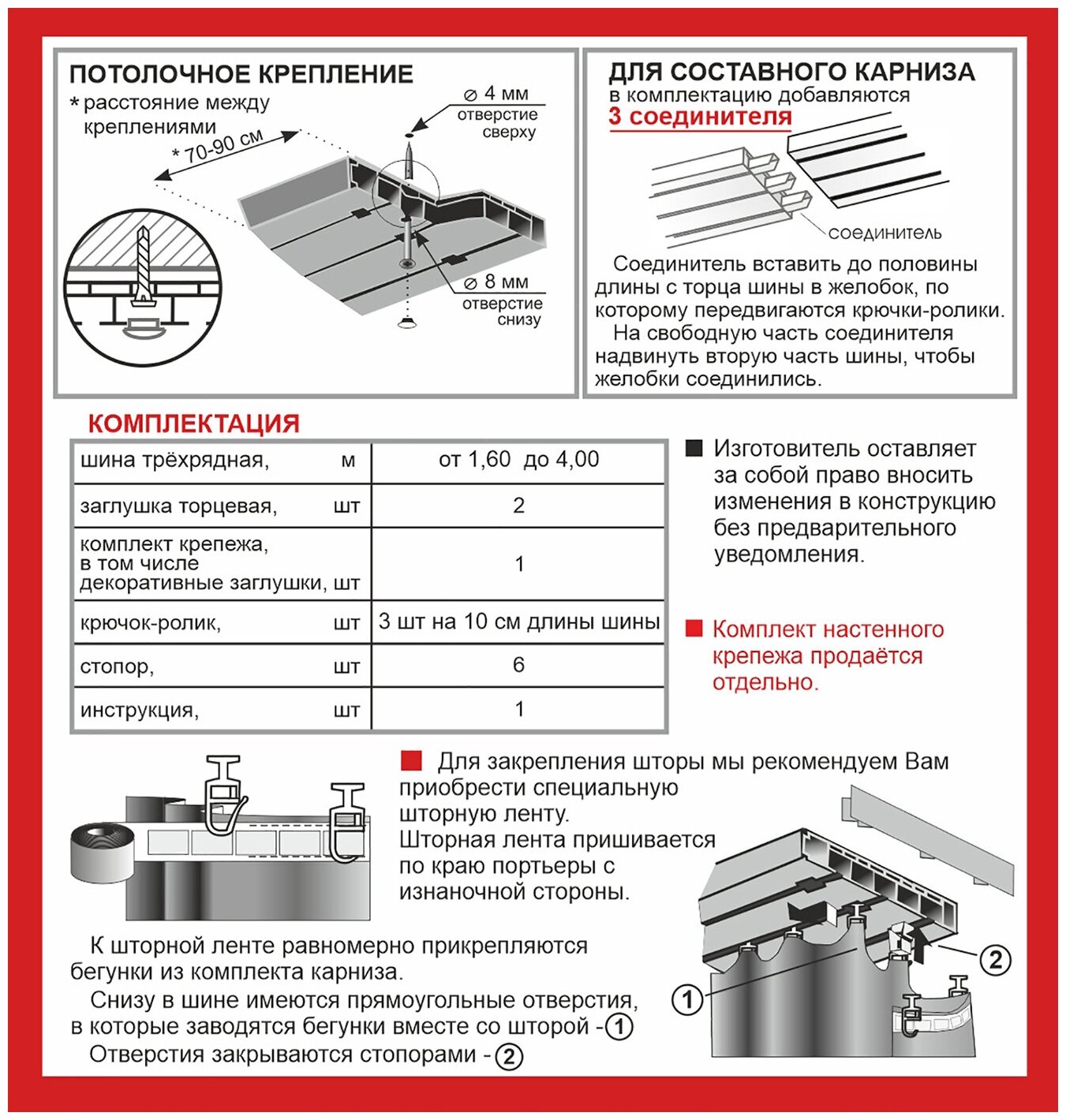 ПОТОЛОЧНОЕ КРЕПЛЕНИЕ
* расстояние между креплениями

* 70-90 см

⌀ 4 мм
отверстие сверху

⌀ 8 мм
отверстие снизу

ДЛЯ СОСТАВНОГО КАРНИЗА
в комплектацию добавляются
3 соединителя

соединитель

Соединитель вставить до половины длины с торца шины в желобок, по которому передвигаются крючки-ролики.
На свободную часть соединителя надвинуть вторую часть шины, чтобы желобки соединились.

КОМПЛЕКТАЦИЯ

| шина трёхрядная, м | от 1,60 до 4,00 |
|---|---|
| заглушка торцевая, шт | 2 |
| комплект крепежа, в том числе декоративные заглушки, шт | 1 |
| крючок-ролик, шт | 3 шт на 10 см длины шины |
| стопор, шт | 6 |
| инструкция, шт | 1 |

Изготовитель оставляет за собой право вносить изменения в конструкцию без предварительного уведомления.

Комплект настенного крепежа продаётся отдельно.

Для закрепления шторы мы рекомендуем Вам приобрести специальную шторную ленту.
Шторная лента пришивается по краю портьеры с изнаночной стороны.

К шторной ленте равномерно прикрепляются бегунки из комплекта карниза.
Снизу в шине имеются прямоугольные отверстия, в которые заводятся бегунки вместе со шторой - 1
Отверстия закрываются стопорами - 2

1
2